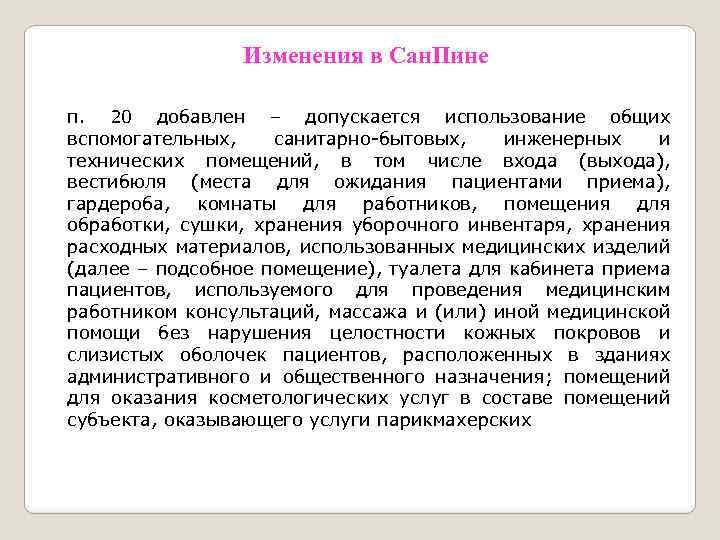 Изменения в СанПине

п. 20 добавлен – допускается использование общих вспомогательных, санитарно-бытовых, инженерных и технических помещений, в том числе входа (выхода), вестибюля (места для ожидания пациентами приема), гардероба, комнаты для работников, помещения для обработки, сушки, хранения уборочного инвентаря, хранения расходных материалов, использованных медицинских изделий (далее – подсобное помещение), туалета для кабинета приема пациентов, используемого для проведения медицинским работником консультаций, массажа и (или) иной медицинской помощи без нарушения целостности кожных покровов и слизистых оболочек пациентов, расположенных в зданиях административного и общественного назначения; помещений для оказания косметологических услуг в составе помещений субъекта, оказывающего услуги парикмахерских